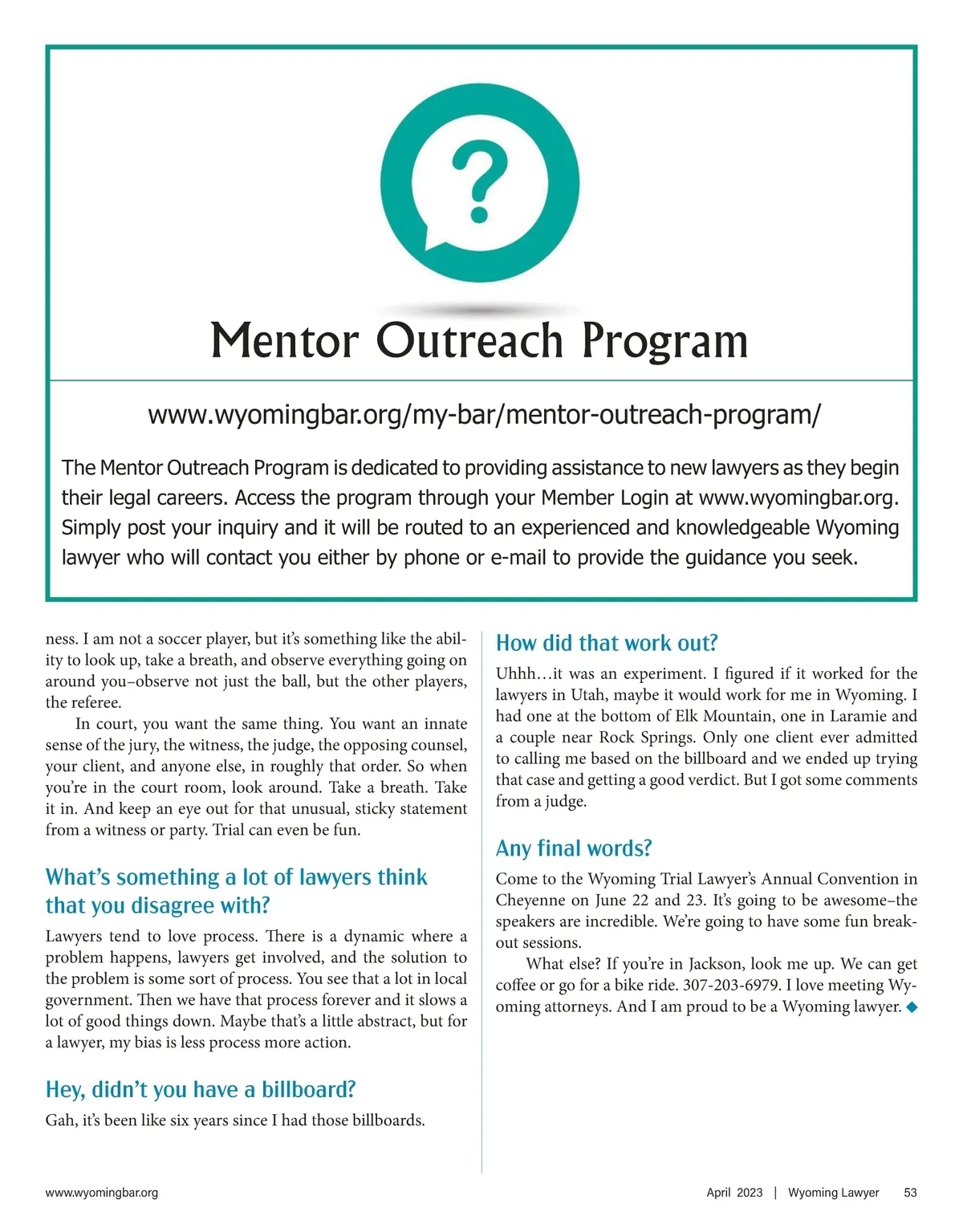 ?

Mentor Outreach Program

www.wyomingbar.org/my-bar/mentor-outreach-program/

The Mentor Outreach Program is dedicated to providing assistance to new lawyers as they begin their legal careers. Access the program through your Member Login at www.wyomingbar.org. Simply post your inquiry and it will be routed to an experienced and knowledgeable Wyoming lawyer who will contact you either by phone or e-mail to provide the guidance you seek.

ness. I am not a soccer player, but it's something like the ability to look up, take a breath, and observe everything going on around you–observe not just the ball, but the other players, the referee.

In court, you want the same thing. You want an innate sense of the jury, the witness, the judge, the opposing counsel, your client, and anyone else, in roughly that order. So when you're in the court room, look around. Take a breath. Take it in. And keep an eye out for that unusual, sticky statement from a witness or party. Trial can even be fun.

What's something a lot of lawyers think that you disagree with?

Lawyers tend to love process. There is a dynamic where a problem happens, lawyers get involved, and the solution to the problem is some sort of process. You see that a lot in local government. Then we have that process forever and it slows a lot of good things down. Maybe that's a little abstract, but for a lawyer, my bias is less process more action.

Hey, didn't you have a billboard?

Gah, it's been like six years since I had those billboards.

How did that work out?

Uhhh…it was an experiment. I figured if it worked for the lawyers in Utah, maybe it would work for me in Wyoming. I had one at the bottom of Elk Mountain, one in Laramie and a couple near Rock Springs. Only one client ever admitted to calling me based on the billboard and we ended up trying that case and getting a good verdict. But I got some comments from a judge.

Any final words?

Come to the Wyoming Trial Lawyer's Annual Convention in Cheyenne on June 22 and 23. It's going to be awesome–the speakers are incredible. We're going to have some fun breakout sessions.

What else? If you're in Jackson, look me up. We can get coffee or go for a bike ride. 307-203-6979. I love meeting Wyoming attorneys. And I am proud to be a Wyoming lawyer. ◆

www.wyomingbar.org

April 2023 | Wyoming Lawyer 53